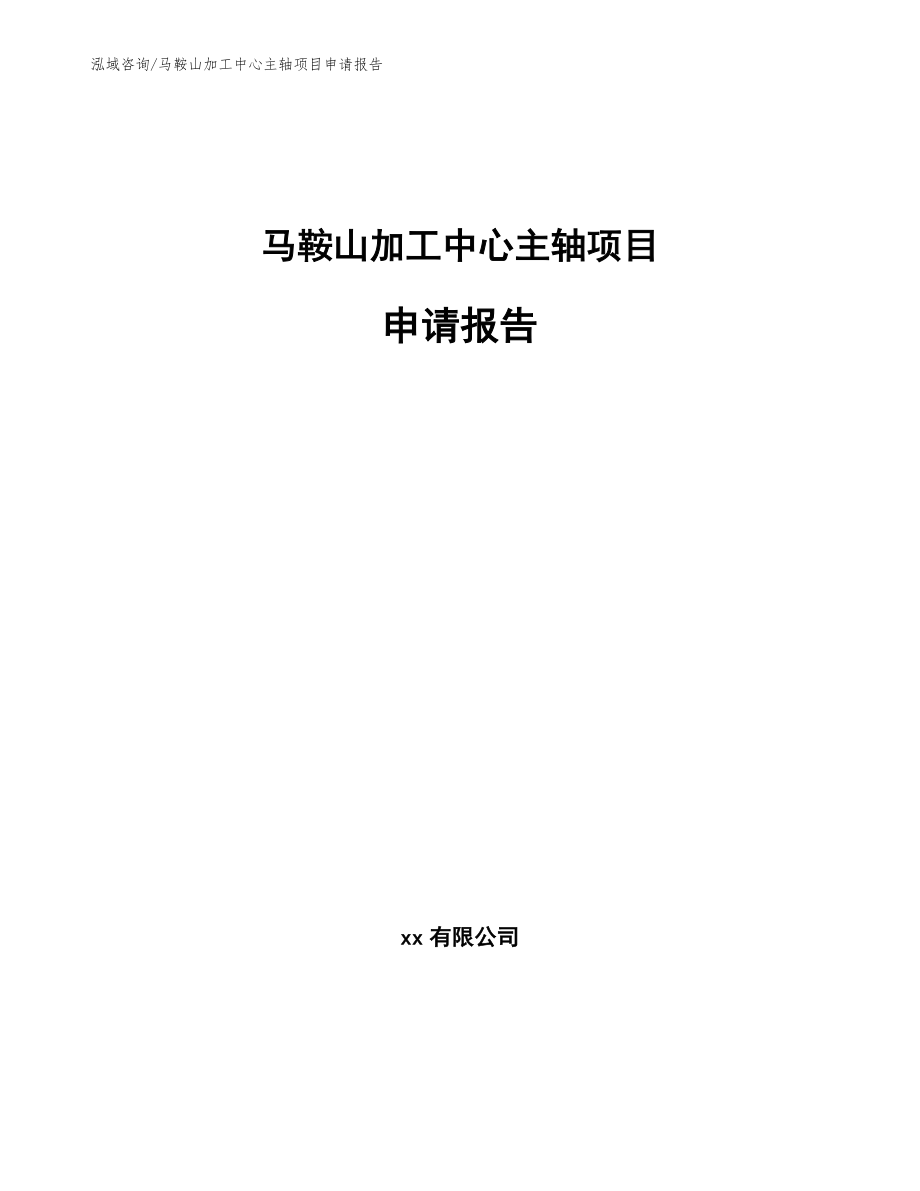 泓域咨询/马鞍山加工中心主轴项目申请报告

马鞍山加工中心主轴项目

申请报告

xx 有限公司